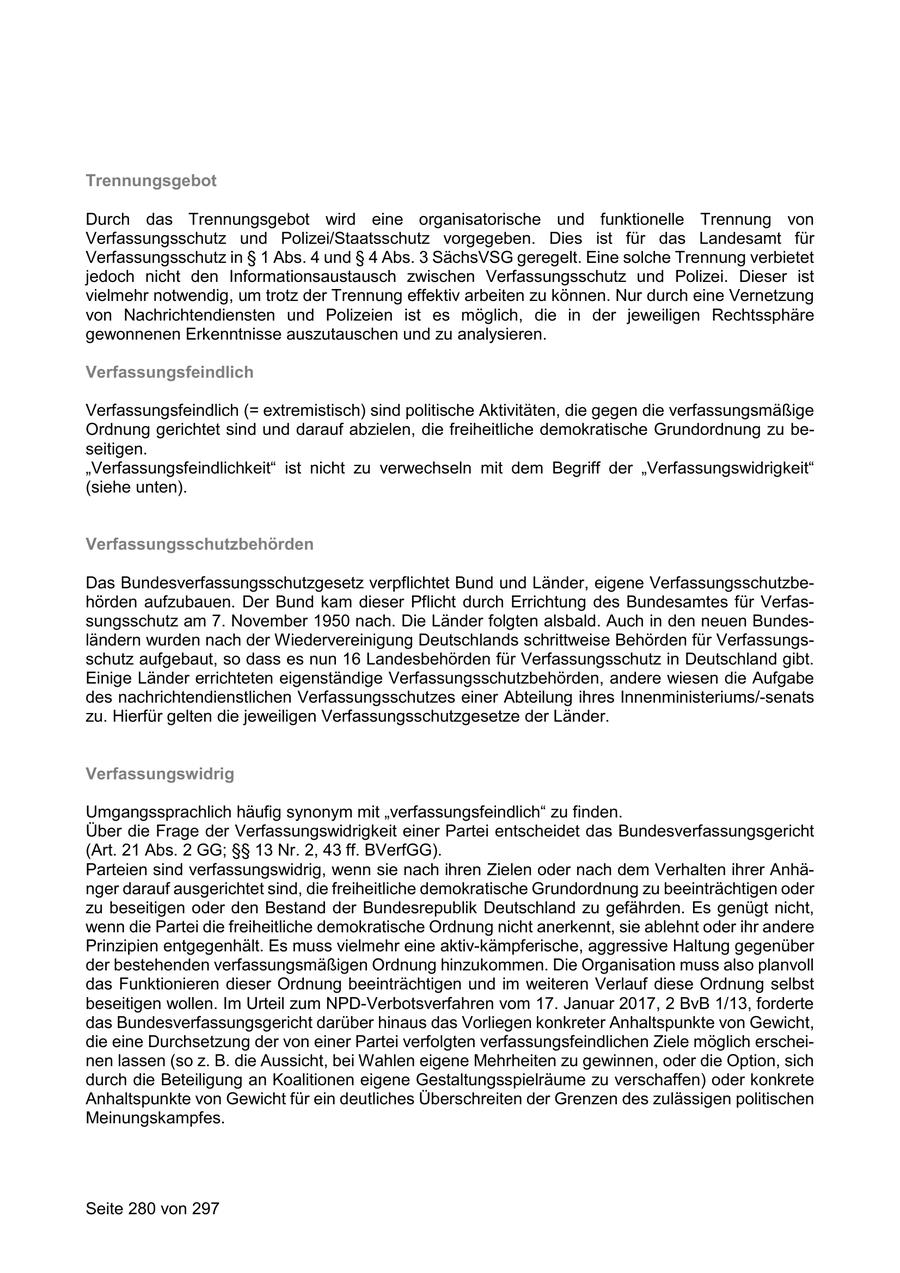 Trennungsgebot

Durch das Trennungsgebot wird eine organisatorische und funktionelle Trennung von Verfassungsschutz und Polizei/Staatsschutz vorgegeben. Dies ist für das Landesamt für Verfassungsschutz in § 1 Abs. 4 und § 4 Abs. 3 SächsVSG geregelt. Eine solche Trennung verbietet jedoch nicht den Informationsaustausch zwischen Verfassungsschutz und Polizei. Dieser ist vielmehr notwendig, um trotz der Trennung effektiv arbeiten zu können. Nur durch eine Vernetzung von Nachrichtendiensten und Polizeien ist es möglich, die in der jeweiligen Rechtssphäre gewonnenen Erkenntnisse auszutauschen und zu analysieren.

Verfassungsfeindlich

Verfassungsfeindlich (= extremistisch) sind politische Aktivitäten, die gegen die verfassungsmäßige Ordnung gerichtet sind und darauf abzielen, die freiheitliche demokratische Grundordnung zu beseitigen.
„Verfassungsfeindlichkeit“ ist nicht zu verwechseln mit dem Begriff der „Verfassungswidrigkeit“ (siehe unten).

Verfassungsschutzbehörden

Das Bundesverfassungsschutzgesetz verpflichtet Bund und Länder, eigene Verfassungsschutzbehörden aufzubauen. Der Bund kam dieser Pflicht durch Errichtung des Bundesamtes für Verfassungsschutz am 7. November 1950 nach. Die Länder folgten alsbald. Auch in den neuen Bundesländern wurden nach der Wiedervereinigung Deutschlands schrittweise Behörden für Verfassungsschutz aufgebaut, so dass es nun 16 Landesbehörden für Verfassungsschutz in Deutschland gibt. Einige Länder errichteten eigenständige Verfassungsschutzbehörden, andere wiesen die Aufgabe des nachrichtendienstlichen Verfassungsschutzes einer Abteilung ihres Innenministeriums/-senats zu. Hierfür gelten die jeweiligen Verfassungsschutzgesetze der Länder.

Verfassungswidrig

Umgangssprachlich häufig synonym mit „verfassungsfeindlich“ zu finden.
Über die Frage der Verfassungswidrigkeit einer Partei entscheidet das Bundesverfassungsgericht (Art. 21 Abs. 2 GG; §§ 13 Nr. 2, 43 ff. BVerfGG).
Parteien sind verfassungswidrig, wenn sie nach ihren Zielen oder nach dem Verhalten ihrer Anhänger darauf ausgerichtet sind, die freiheitliche demokratische Grundordnung zu beeinträchtigen oder zu beseitigen oder den Bestand der Bundesrepublik Deutschland zu gefährden. Es genügt nicht, wenn die Partei die freiheitliche demokratische Ordnung nicht anerkennt, sie ablehnt oder ihr andere Prinzipien entgegenhält. Es muss vielmehr eine aktiv-kämpferische, aggressive Haltung gegenüber der bestehenden verfassungsmäßigen Ordnung hinzukommen. Die Organisation muss also planvoll das Funktionieren dieser Ordnung beeinträchtigen und im weiteren Verlauf diese Ordnung selbst beseitigen wollen. Im Urteil zum NPD-Verbotsverfahren vom 17. Januar 2017, 2 BvB 1/13, forderte das Bundesverfassungsgericht darüber hinaus das Vorliegen konkreter Anhaltspunkte von Gewicht, die eine Durchsetzung der von einer Partei verfolgten verfassungsfeindlichen Ziele möglich erscheinen lassen (so z. B. die Aussicht, bei Wahlen eigene Mehrheiten zu gewinnen, oder die Option, sich durch die Beteiligung an Koalitionen eigene Gestaltungsspielräume zu verschaffen) oder konkrete Anhaltspunkte von Gewicht für ein deutliches Überschreiten der Grenzen des zulässigen politischen Meinungskampfes.

Seite 280 von 297